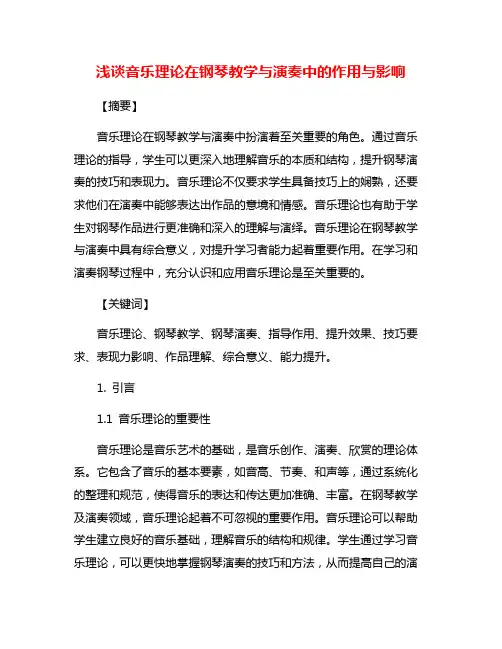 浅谈音乐理论在钢琴教学与演奏中的作用与影响

【摘要】

音乐理论在钢琴教学与演奏中扮演着至关重要的角色。通过音乐理论的指导，学生可以更深入地理解音乐的本质和结构，提升钢琴演奏的技巧和表现力。音乐理论不仅要求学生具备技巧上的娴熟，还要求他们在演奏中能够表达出作品的意境和情感。音乐理论也有助于学生对钢琴作品进行更准确和深入的理解与演绎。音乐理论在钢琴教学与演奏中具有综合意义，对提升学习者能力起着重要作用。在学习和演奏钢琴过程中，充分认识和应用音乐理论是至关重要的。

【关键词】

音乐理论、钢琴教学、钢琴演奏、指导作用、提升效果、技巧要求、表现力影响、作品理解、综合意义、能力提升。

1. 引言

1.1 音乐理论的重要性

音乐理论是音乐艺术的基础，是音乐创作、演奏、欣赏的理论体系。它包含了音乐的基本要素，如音高、节奏、和声等，通过系统化的整理和规范，使得音乐的表达和传达更加准确、丰富。在钢琴教学及演奏领域，音乐理论起着不可忽视的重要作用。音乐理论可以帮助学生建立良好的音乐基础，理解音乐的结构和规律。学生通过学习音乐理论，可以更快地掌握钢琴演奏的技巧和方法，从而提高自己的演